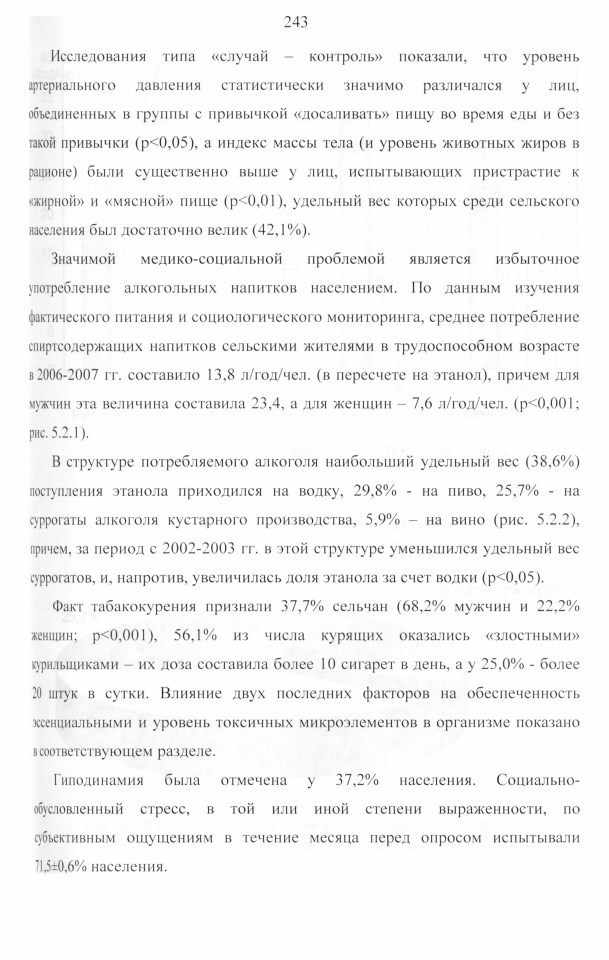 243

Исследования типа «случай – контроль» показали, что уровень артериального давления статистически значимо различался у лиц, объединенных в группы с привычкой «досаливать» пищу во время еды и без такой привычки (p<0,05), а индекс массы тела (и уровень животных жиров в рационе) были существенно выше у лиц, испытывающих пристрастие к «жирной» и «мясной» пище (p<0,01), удельный вес которых среди сельского населения был достаточно велик (42,1%).

Значимой медико-социальной проблемой является избыточное употребление алкогольных напитков населением. По данным изучения фактического питания и социологического мониторинга, среднее потребление спиртсодержащих напитков сельскими жителями в трудоспособном возрасте в 2006-2007 гг. составило 13,8 л/год/чел. (в пересчете на этанол), причем для мужчин эта величина составила 23,4, а для женщин – 7,6 л/год/чел. (p<0,001; рис. 5.2.1).

В структуре потребляемого алкоголя наибольший удельный вес (38,6%) поступления этанола приходился на водку, 29,8% - на пиво, 25,7% - на суррогаты алкоголя кустарного производства, 5,9% – на вино (рис. 5.2.2), причем, за период с 2002-2003 гг. в этой структуре уменьшился удельный вес суррогатов, и, напротив, увеличилась доля этанола за счет водки (p<0,05).

Факт табакокурения признали 37,7% сельчан (68,2% мужчин и 22,2% женщин; p<0,001), 56,1% из числа курящих оказались «злостными» курильщиками – их доза составила более 10 сигарет в день, а у 25,0% - более 20 штук в сутки. Влияние двух последних факторов на обеспеченность эссенциальными и уровень токсичных микроэлементов в организме показано в соответствующем разделе.

Гиподинамия была отмечена у 37,2% населения. Социально-обусловленный стресс, в той или иной степени выраженности, по субъективным ощущениям в течение месяца перед опросом испытывали 71,5±0,6% населения.